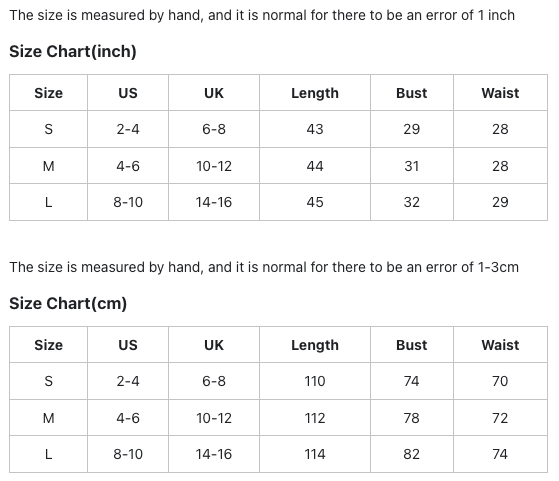 The size is measured by hand, and it is normal for there to be an error of 1 inch

Size Chart(inch)

| Size | US | UK | Length | Bust | Waist |
|---|---|---|---|---|---|
| S | 2-4 | 6-8 | 43 | 29 | 28 |
| M | 4-6 | 10-12 | 44 | 31 | 28 |
| L | 8-10 | 14-16 | 45 | 32 | 29 |

The size is measured by hand, and it is normal for there to be an error of 1-3cm

Size Chart(cm)

| Size | US | UK | Length | Bust | Waist |
|---|---|---|---|---|---|
| S | 2-4 | 6-8 | 110 | 74 | 70 |
| M | 4-6 | 10-12 | 112 | 78 | 72 |
| L | 8-10 | 14-16 | 114 | 82 | 74 |